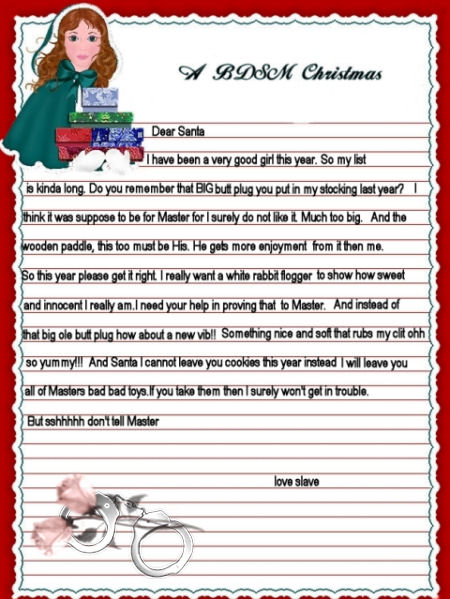 A BDSM Christmas

Dear Santa

I have been a very good girl this year. So my list is kinda long. Do you remember that BIG butt plug you put in my stocking last year? I think it was suppose to be for Master for I surely do not like it. Much too big. And the wooden paddle, this too must be His. He gets more enjoyment from it then me. So this year please get it right. I really want a white rabbit flogger to show how sweet and innocent I really am.I need your help in proving that to Master. And instead of that big ole butt plug how about a new vib!! Something nice and soft that rubs my clit ohh so yummy!!! And Santa I cannot leave you cookies this year instead I will leave you all of Masters bad bad toys.If you take them then I surely won't get in trouble.

But sshhhhh don't tell Master

love slave